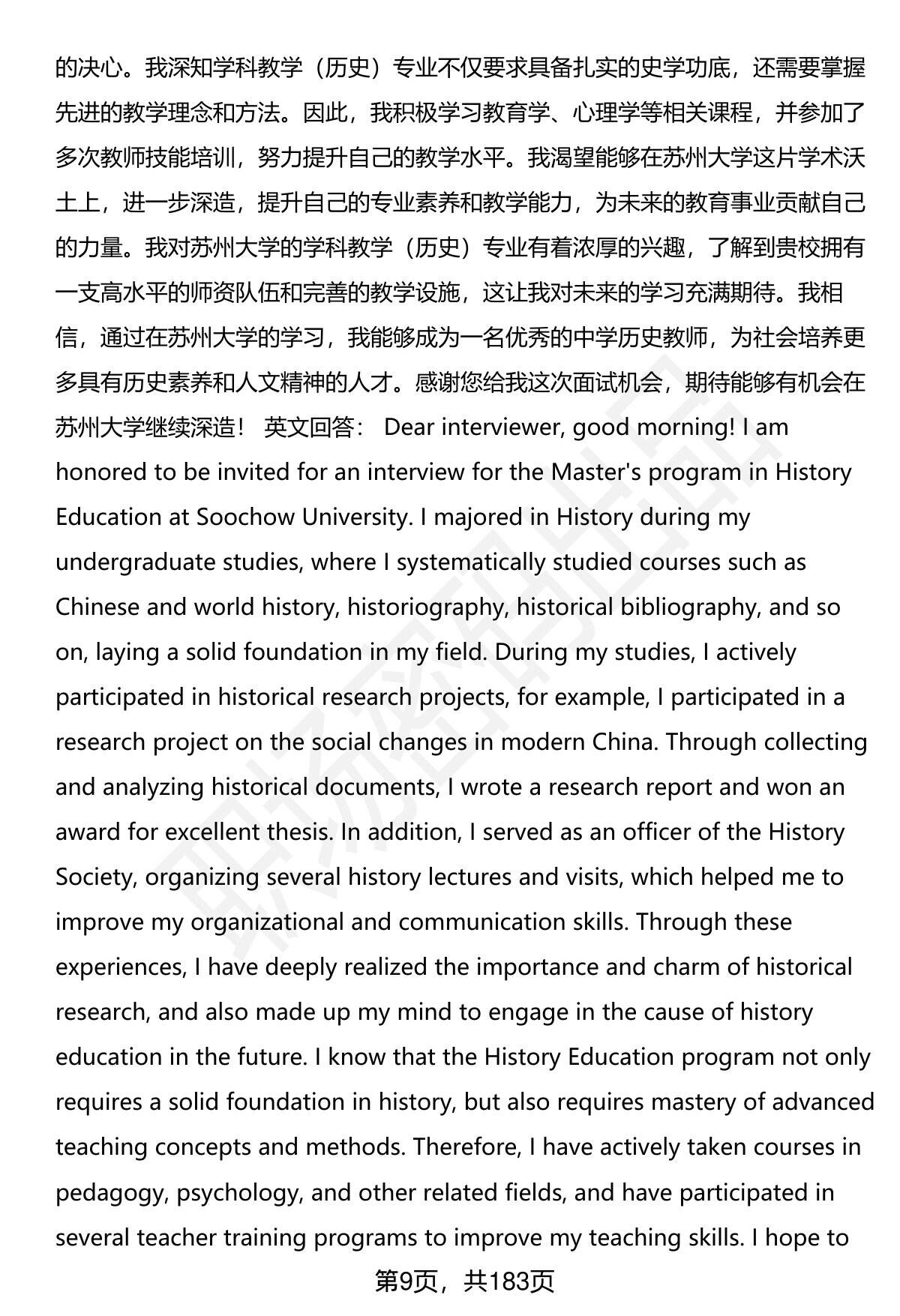 的决心。我深知学科教学（历史）专业不仅要求具备扎实的史学功底，还需要掌握先进的教学理念和方法。因此，我积极学习教育学、心理学等相关课程，并参加了多次教师技能培训，努力提升自己的教学水平。我渴望能够在苏州大学这片学术沃土上，进一步深造，提升自己的专业素养和教学能力，为未来的教育事业贡献自己的力量。我对苏州大学的学科教学（历史）专业有着浓厚的兴趣，了解到贵校拥有一支高水平的师资队伍和完善的教学设施，这让我对未来的学习充满期待。我相信，通过在苏州大学的学习，我能够成为一名优秀的中学历史教师，为社会培养更多具有历史素养和人文精神的人才。感谢您给我这次面试机会，期待能够有机会在苏州大学继续深造！ 英文回答： Dear interviewer, good morning! I am honored to be invited for an interview for the Master's program in History Education at Soochow University. I majored in History during my undergraduate studies, where I systematically studied courses such as Chinese and world history, historiography, historical bibliography, and so on, laying a solid foundation in my field. During my studies, I actively participated in historical research projects, for example, I participated in a research project on the social changes in modern China. Through collecting and analyzing historical documents, I wrote a research report and won an award for excellent thesis. In addition, I served as an officer of the History Society, organizing several history lectures and visits, which helped me to improve my organizational and communication skills. Through these experiences, I have deeply realized the importance and charm of historical research, and also made up my mind to engage in the cause of history education in the future. I know that the History Education program not only requires a solid foundation in history, but also requires mastery of advanced teaching concepts and methods. Therefore, I have actively taken courses in pedagogy, psychology, and other related fields, and have participated in several teacher training programs to improve my teaching skills. I hope to

第9页，共183页